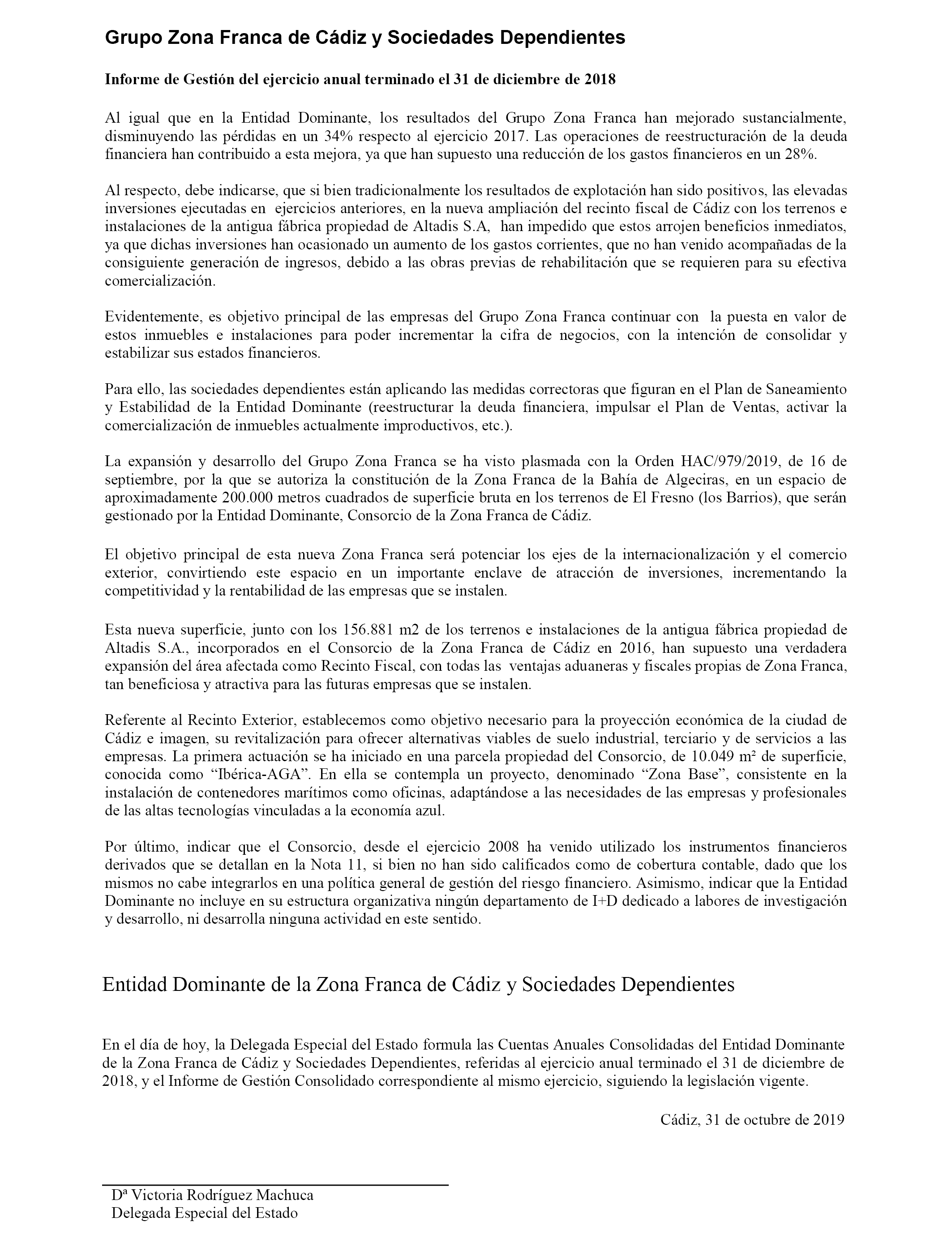 Grupo Zona Franca de Cádiz y Sociedades Dependientes

Informe de Gestión del ejercicio anual terminado el 31 de diciembre de 2018

Al igual que en la Entidad Dominante, los resultados del Grupo Zona Franca han mejorado sustancialmente, disminuyendo las pérdidas en un 34% respecto al ejercicio 2017. Las operaciones de reestructuración de la deuda financiera han contribuido a esta mejora, ya que han supuesto una reducción de los gastos financieros en un 28%.

Al respecto, debe indicarse, que si bien tradicionalmente los resultados de explotación han sido positivos, las elevadas inversiones ejecutadas en ejercicios anteriores, en la nueva ampliación del recinto fiscal de Cádiz con los terrenos e instalaciones de la antigua fábrica propiedad de Altadis S.A, han impedido que estos arrojen beneficios inmediatos, ya que dichas inversiones han ocasionado un aumento de los gastos corrientes, que no han venido acompañadas de la consiguiente generación de ingresos, debido a las obras previas de rehabilitación que se requieren para su efectiva comercialización.

Evidentemente, es objetivo principal de las empresas del Grupo Zona Franca continuar con la puesta en valor de estos inmuebles e instalaciones para poder incrementar la cifra de negocios, con la intención de consolidar y estabilizar sus estados financieros.

Para ello, las sociedades dependientes están aplicando las medidas correctoras que figuran en el Plan de Saneamiento y Estabilidad de la Entidad Dominante (reestructurar la deuda financiera, impulsar el Plan de Ventas, activar la comercialización de inmuebles actualmente improductivos, etc.).

La expansión y desarrollo del Grupo Zona Franca se ha visto plasmada con la Orden HAC/979/2019, de 16 de septiembre, por la que se autoriza la constitución de la Zona Franca de la Bahía de Algeciras, en un espacio de aproximadamente 200.000 metros cuadrados de superficie bruta en los terrenos de El Fresno (los Barrios), que serán gestionado por la Entidad Dominante, Consorcio de la Zona Franca de Cádiz.

El objetivo principal de esta nueva Zona Franca será potenciar los ejes de la internacionalización y el comercio exterior, convirtiendo este espacio en un importante enclave de atracción de inversiones, incrementando la competitividad y la rentabilidad de las empresas que se instalen.

Esta nueva superficie, junto con los 156.881 m2 de los terrenos e instalaciones de la antigua fábrica propiedad de Altadis S.A., incorporados en el Consorcio de la Zona Franca de Cádiz en 2016, han supuesto una verdadera expansión del área afectada como Recinto Fiscal, con todas las ventajas aduaneras y fiscales propias de Zona Franca, tan beneficiosa y atractiva para las futuras empresas que se instalen.

Referente al Recinto Exterior, establecemos como objetivo necesario para la proyección económica de la ciudad de Cádiz e imagen, su revitalización para ofrecer alternativas viables de suelo industrial, terciario y de servicios a las empresas. La primera actuación se ha iniciado en una parcela propiedad del Consorcio, de 10.049 m² de superficie, conocida como “Ibérica-AGA”. En ella se contempla un proyecto, denominado “Zona Base”, consistente en la instalación de contenedores marítimos como oficinas, adaptándose a las necesidades de las empresas y profesionales de las altas tecnologías vinculadas a la economía azul.

Por último, indicar que el Consorcio, desde el ejercicio 2008 ha venido utilizado los instrumentos financieros derivados que se detallan en la Nota 11, si bien no han sido calificados como de cobertura contable, dado que los mismos no cabe integrarlos en una política general de gestión del riesgo financiero. Asimismo, indicar que la Entidad Dominante no incluye en su estructura organizativa ningún departamento de I+D dedicado a labores de investigación y desarrollo, ni desarrolla ninguna actividad en este sentido.

Entidad Dominante de la Zona Franca de Cádiz y Sociedades Dependientes

En el día de hoy, la Delegada Especial del Estado formula las Cuentas Anuales Consolidadas del Entidad Dominante de la Zona Franca de Cádiz y Sociedades Dependientes, referidas al ejercicio anual terminado el 31 de diciembre de 2018, y el Informe de Gestión Consolidado correspondiente al mismo ejercicio, siguiendo la legislación vigente.

Cádiz, 31 de octubre de 2019

Dª Victoria Rodríguez Machuca
Delegada Especial del Estado